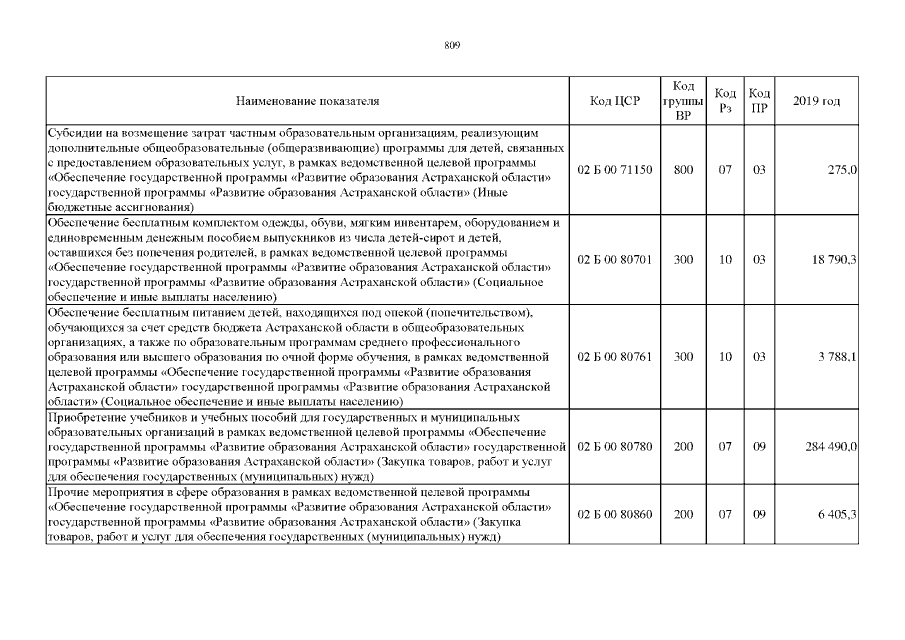 809

| Наименование показателя | Код ЦСР | Код группы ВР | Код Рз | Код ПР | 2019 год |
|---|---|---|---|---|---|
| Субсидии на возмещение затрат частным образовательным организациям, реализующим дополнительные общеобразовательные (общеразвивающие) программы для детей, связанных с предоставлением образовательных услуг, в рамках ведомственной целевой программы «Обеспечение государственной программы «Развитие образования Астраханской области» государственной программы «Развитие образования Астраханской области» (Иные бюджетные ассигнования) | 02 Б 00 71150 | 800 | 07 | 03 | 275,0 |
| Обеспечение бесплатным комплектом одежды, обуви, мягким инвентарем, оборудованием и единовременным денежным пособием выпускников из числа детей-сирот и детей, оставшихся без попечения родителей, в рамках ведомственной целевой программы «Обеспечение государственной программы «Развитие образования Астраханской области» государственной программы «Развитие образования Астраханской области» (Социальное обеспечение и иные выплаты населению) | 02 Б 00 80701 | 300 | 10 | 03 | 18 790,3 |
| Обеспечение бесплатным питанием детей, находящихся под опекой (попечительством), обучающихся за счет средств бюджета Астраханской области в общеобразовательных организациях, а также по образовательным программам среднего профессионального образования или высшего образования по очной форме обучения, в рамках ведомственной целевой программы «Обеспечение государственной программы «Развитие образования Астраханской области» государственной программы «Развитие образования Астраханской области» (Социальное обеспечение и иные выплаты населению) | 02 Б 00 80761 | 300 | 10 | 03 | 3 788,1 |
| Приобретение учебников и учебных пособий для государственных и муниципальных образовательных организаций в рамках ведомственной целевой программы «Обеспечение государственной программы «Развитие образования Астраханской области» государственной программы «Развитие образования Астраханской области» (Закупка товаров, работ и услуг для обеспечения государственных (муниципальных) нужд) | 02 Б 00 80780 | 200 | 07 | 09 | 284 490,0 |
| Прочие мероприятия в сфере образования в рамках ведомственной целевой программы «Обеспечение государственной программы «Развитие образования Астраханской области» государственной программы «Развитие образования Астраханской области» (Закупка товаров, работ и услуг для обеспечения государственных (муниципальных) нужд) | 02 Б 00 80860 | 200 | 07 | 09 | 6 405,3 |